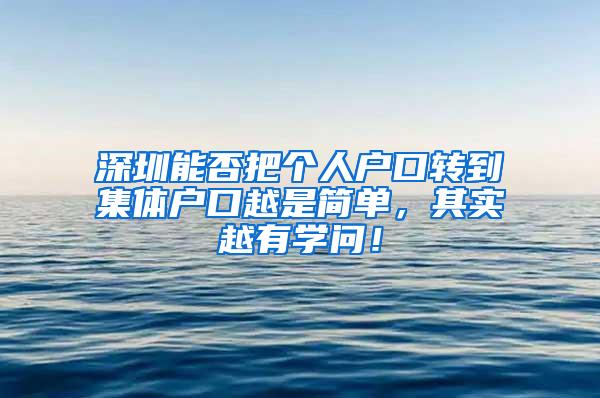 深圳能否把个人户口转到集体户口越是简单，其实越有学问！